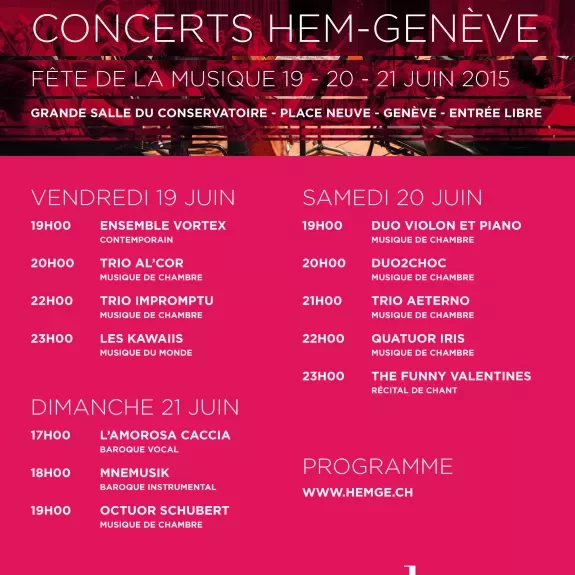 CONCERTS HEM-GENÈVE

FÊTE DE LA MUSIQUE 19 - 20 - 21 JUIN 2015

GRANDE SALLE DU CONSERVATOIRE - PLACE NEUVE - GENÈVE - ENTRÉE LIBRE

VENDREDI 19 JUIN

19H00 ENSEMBLE VORTEX
CONTEMPORAIN

20H00 TRIO AL'COR
MUSIQUE DE CHAMBRE

22H00 TRIO IMPROMPTU
MUSIQUE DE CHAMBRE

23H00 LES KAWAIIS
MUSIQUE DU MONDE

DIMANCHE 21 JUIN

17H00 L'AMOROSA CACCIA
BAROQUE VOCAL

18H00 MNEMUSIK
BAROQUE INSTRUMENTAL

19H00 OCTUOR SCHUBERT
MUSIQUE DE CHAMBRE

SAMEDI 20 JUIN

19H00 DUO VIOLON ET PIANO
MUSIQUE DE CHAMBRE

20H00 DUO2CHOC
MUSIQUE DE CHAMBRE

21H00 TRIO AETERNO
MUSIQUE DE CHAMBRE

22H00 QUATUOR IRIS
MUSIQUE DE CHAMBRE

23H00 THE FUNNY VALENTINES
RÉCITAL DE CHANT

PROGRAMME
WWW.HEMGE.CH